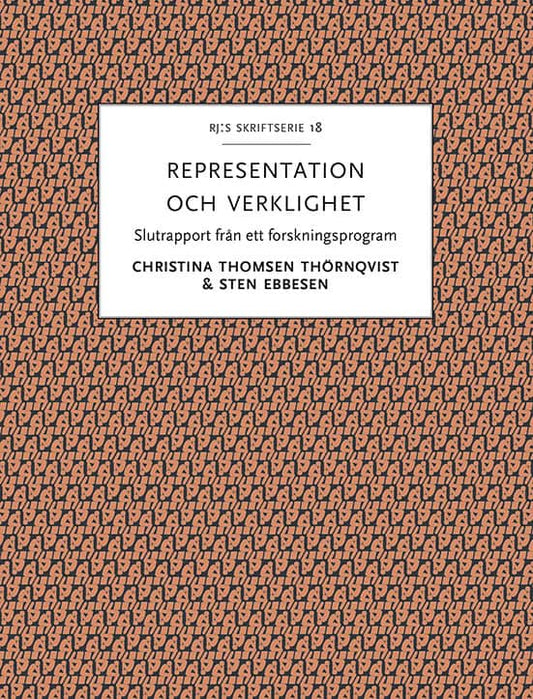 RJ:S SKRIFTSERIE 18

REPRESENTATION OCH VERKLIGHET

Slutrapport från ett forskningsprogram

CHRISTINA THOMSEN THÖRNQVIST & STEN EBBESEN